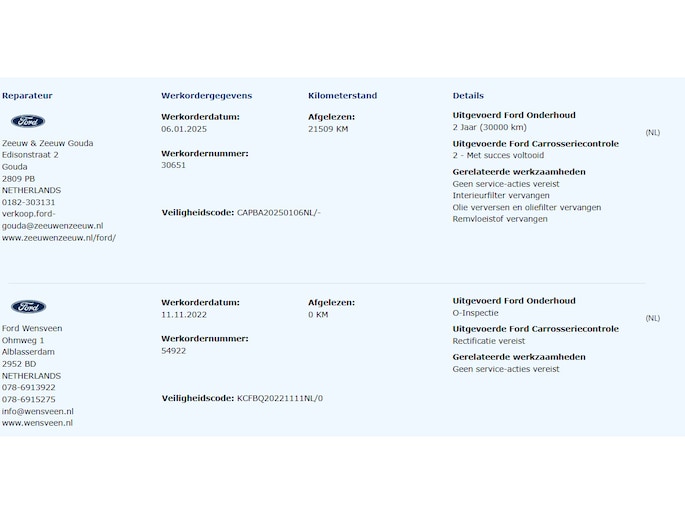 Reparateur

Ford

Zeeuw & Zeeuw Gouda
Edisonstraat 2
Gouda
2809 PB
NETHERLANDS
0182-303131
verkoop.ford-gouda@zeeuwenzeeuw.nl
www.zeeuwenzeeuw.nl/ford/

Werkordergegevens

Werkorderdatum:
06.01.2025

Werkordernummer:
30651

Veiligheidscode: CAPBA20250106NL/-

Kilometerstand

Afgelezen:
21509 KM

Details

Uitgevoerd Ford Onderhoud
2 Jaar (30000 km)

Uitgevoerde Ford Carrosseriecontrole
2 - Met succes voltooid

Gerelateerde werkzaamheden
Geen service-acties vereist
Interieurfilter vervangen
Olie verversen en oliefilter vervangen
Remvloeistof vervangen

(NL)

Ford

Ford Wensveen
Ohmweg 1
Alblasserdam
2952 BD
NETHERLANDS
078-6913922
078-6915275
info@wensveen.nl
www.wensveen.nl

Werkorderdatum:
11.11.2022

Werkordernummer:
54922

Veiligheidscode: KCFBQ20221111NL/0

Afgelezen:
0 KM

Uitgevoerd Ford Onderhoud
O-Inspectie

Uitgevoerde Ford Carrosseriecontrole
Rectificatie vereist

Gerelateerde werkzaamheden
Geen service-acties vereist

(NL)